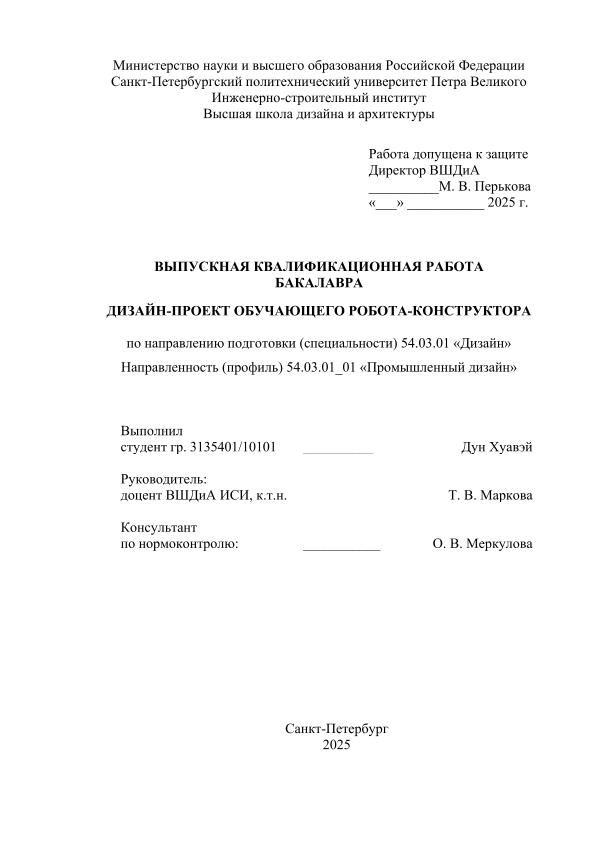 Министерство науки и высшего образования Российской Федерации
Санкт-Петербургский политехнический университет Петра Великого
Инженерно-строительный институт
Высшая школа дизайна и архитектуры

Работа допущена к защите
Директор ВШДиА
__________М. В. Перькова
«___» ___________ 2025 г.

ВЫПУСКНАЯ КВАЛИФИКАЦИОННАЯ РАБОТА
БАКАЛАВРА

ДИЗАЙН-ПРОЕКТ ОБУЧАЮЩЕГО РОБОТА-КОНСТРУКТОРА

по направлению подготовки (специальности) 54.03.01 «Дизайн»

Направленность (профиль) 54.03.01_01 «Промышленный дизайн»

Выполнил
студент гр. 3135401/10101 __________ Дун Хуавэй

Руководитель:
доцент ВШДиА ИСИ, к.т.н. Т. В. Маркова

Консультант
по нормоконтролю: ___________ О. В. Меркулова

Санкт-Петербург
2025